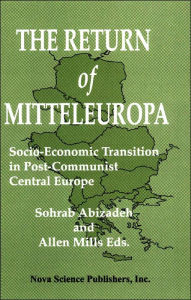 THE RETURN
of
MITTELEUROPA

Socio-Economic Transition in Post-Communist Central Europe

Sohrab Abizadeh
and
Allen Mills Eds.

Nova Science Publishers, Inc.